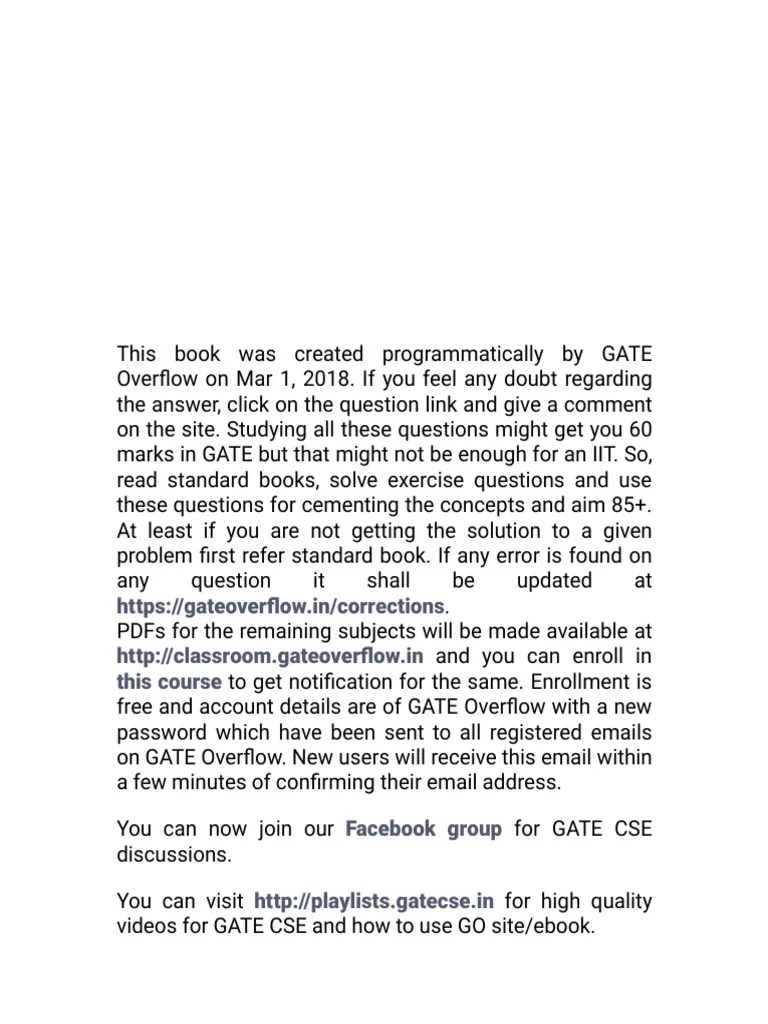 This book was created programmatically by GATE Overflow on Mar 1, 2018. If you feel any doubt regarding the answer, click on the question link and give a comment on the site. Studying all these questions might get you 60 marks in GATE but that might not be enough for an IIT. So, read standard books, solve exercise questions and use these questions for cementing the concepts and aim 85+. At least if you are not getting the solution to a given problem first refer standard book. If any error is found on any question it shall be updated at https://gateoverflow.in/corrections.
PDFs for the remaining subjects will be made available at http://classroom.gateoverflow.in and you can enroll in this course to get notification for the same. Enrollment is free and account details are of GATE Overflow with a new password which have been sent to all registered emails on GATE Overflow. New users will receive this email within a few minutes of confirming their email address.

You can now join our Facebook group for GATE CSE discussions.

You can visit http://playlists.gatecse.in for high quality videos for GATE CSE and how to use GO site/ebook.